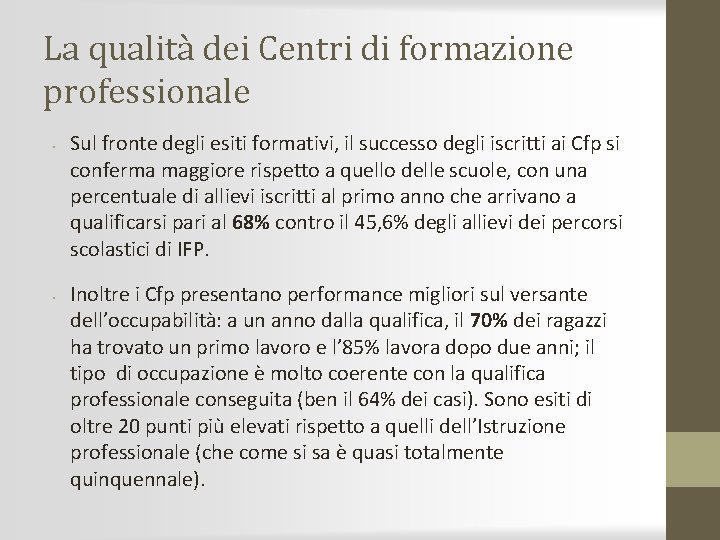 La qualità dei Centri di formazione professionale

• Sul fronte degli esiti formativi, il successo degli iscritti ai Cfp si conferma maggiore rispetto a quello delle scuole, con una percentuale di allievi iscritti al primo anno che arrivano a qualificarsi pari al 68% contro il 45,6% degli allievi dei percorsi scolastici di IFP.

• Inoltre i Cfp presentano performance migliori sul versante dell'occupabilità: a un anno dalla qualifica, il 70% dei ragazzi ha trovato un primo lavoro e l'85% lavora dopo due anni; il tipo di occupazione è molto coerente con la qualifica professionale conseguita (ben il 64% dei casi). Sono esiti di oltre 20 punti più elevati rispetto a quelli dell'Istruzione professionale (che come si sa è quasi totalmente quinquennale).